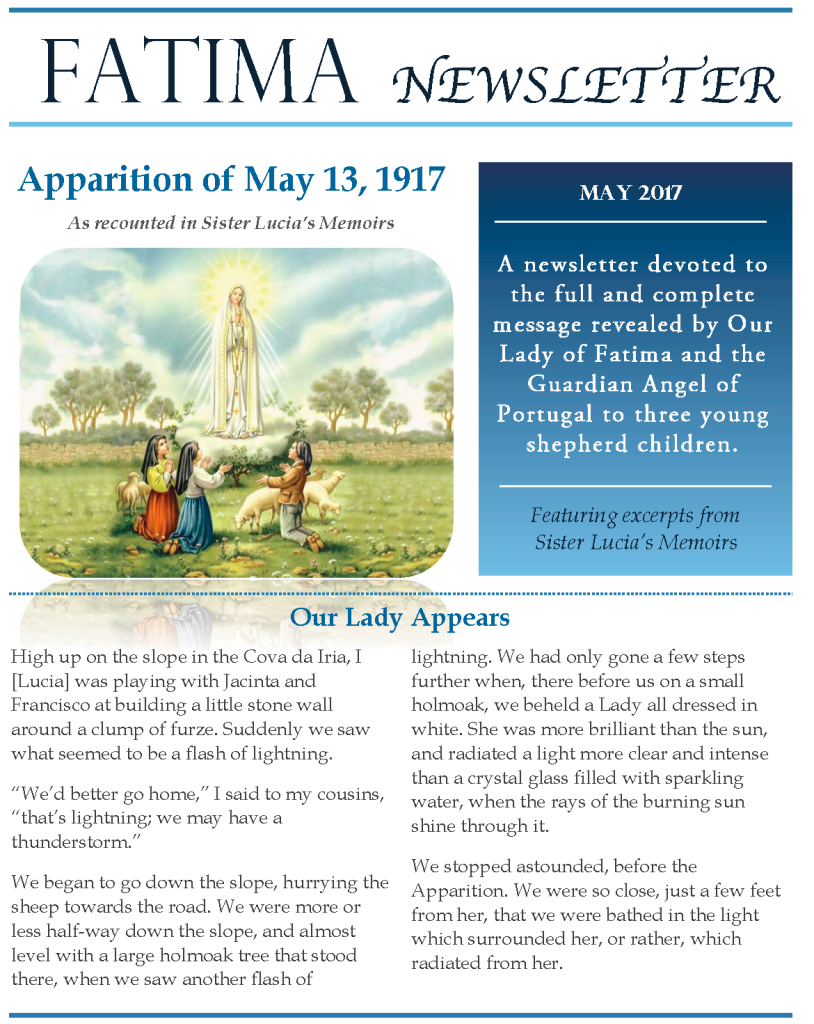 FATIMA NEWSLETTER

Apparition of May 13, 1917

As recounted in Sister Lucia's Memoirs

MAY 2017

A newsletter devoted to the full and complete message revealed by Our Lady of Fatima and the Guardian Angel of Portugal to three young shepherd children.

Featuring excerpts from Sister Lucia's Memoirs

Our Lady Appears

High up on the slope in the Cova da Iria, I [Lucia] was playing with Jacinta and Francisco at building a little stone wall around a clump of furze. Suddenly we saw what seemed to be a flash of lightning.

"We'd better go home," I said to my cousins, "that's lightning; we may have a thunderstorm."

We began to go down the slope, hurrying the sheep towards the road. We were more or less half-way down the slope, and almost level with a large holmoak tree that stood there, when we saw another flash of lightning. We had only gone a few steps further when, there before us on a small holmoak, we beheld a Lady all dressed in white. She was more brilliant than the sun, and radiated a light more clear and intense than a crystal glass filled with sparkling water, when the rays of the burning sun shine through it.

We stopped astounded, before the Apparition. We were so close, just a few feet from her, that we were bathed in the light which surrounded her, or rather, which radiated from her.